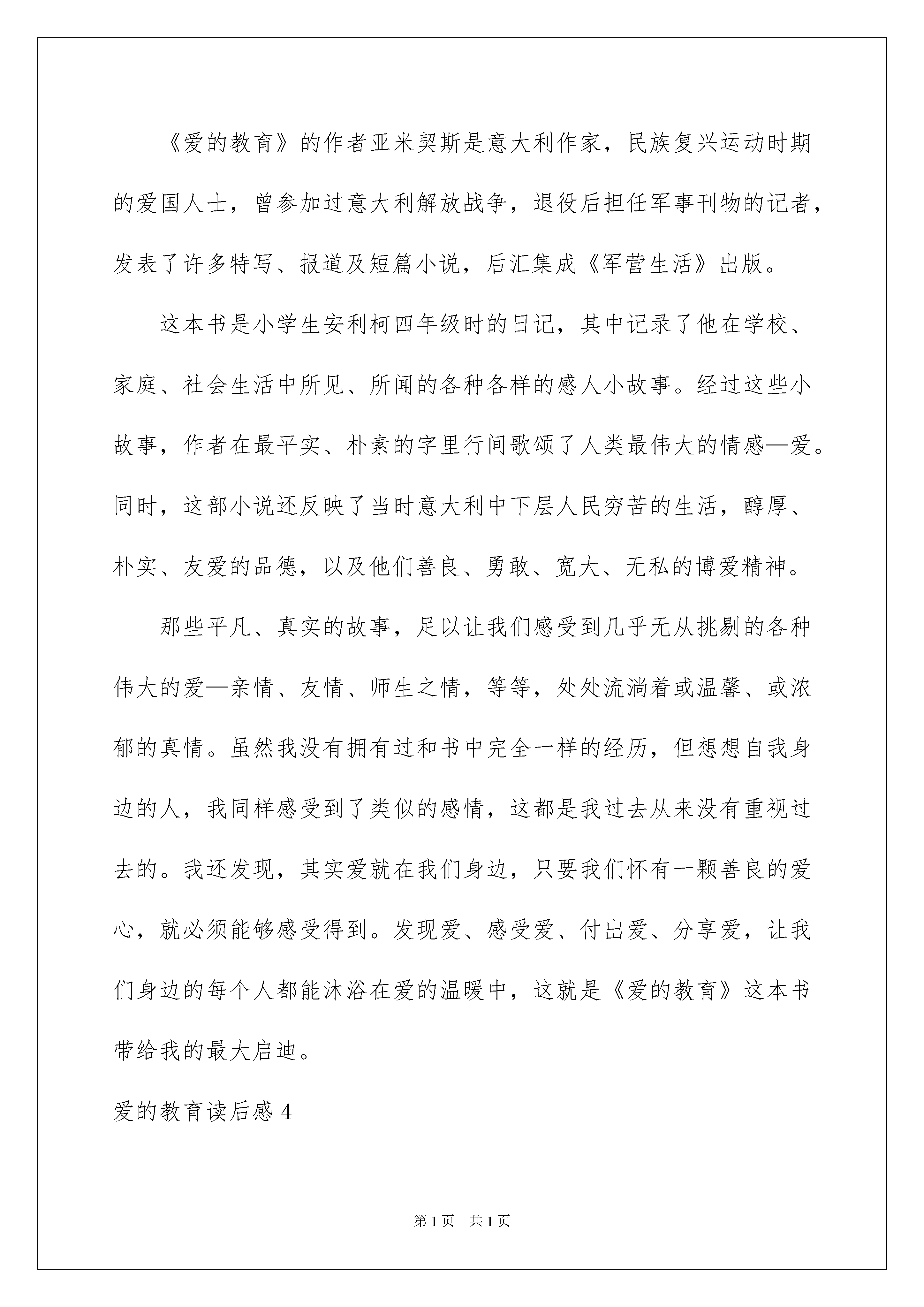 《爱的教育》的作者亚米契斯是意大利作家，民族复兴运动时期的爱国人士，曾参加过意大利解放战争，退役后担任军事刊物的记者，发表了许多特写、报道及短篇小说，后汇集成《军营生活》出版。

这本书是小学生安利柯四年级时的日记，其中记录了他在学校、家庭、社会生活中所见、所闻的各种各样的感人小故事。经过这些小故事，作者在最平实、朴素的字里行间歌颂了人类最伟大的情感—爱。同时，这部小说还反映了当时意大利中下层人民穷苦的生活，醇厚、朴实、友爱的品德，以及他们善良、勇敢、宽大、无私的博爱精神。

那些平凡、真实的故事，足以让我们感受到几乎无从挑剔的各种伟大的爱—亲情、友情、师生之情，等等，处处流淌着或温馨、或浓郁的真情。虽然我没有拥有过和书中完全一样的经历，但想想自我身边的人，我同样感受到了类似的感情，这都是我过去从来没有重视过去的。我还发现，其实爱就在我们身边，只要我们怀有一颗善良的爱心，就必须能够感受得到。发现爱、感受爱、付出爱、分享爱，让我们身边的每个人都能沐浴在爱的温暖中，这就是《爱的教育》这本书带给我的最大启迪。

爱的教育读后感 4

第 1 页　共 1 页